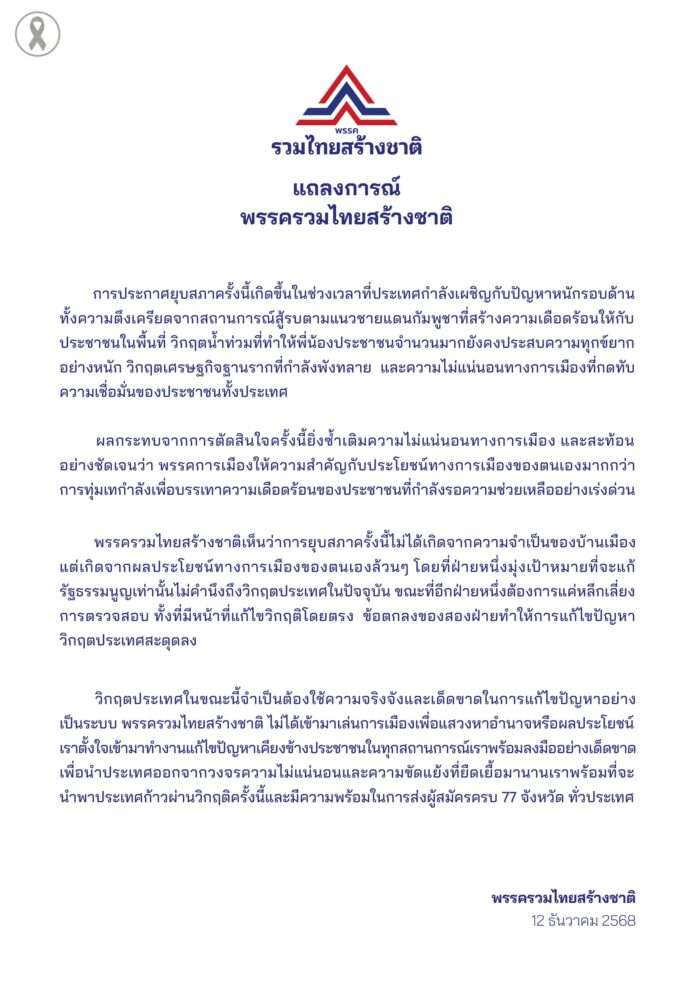 พรรค
รวมไทยสร้างชาติ

แถลงการณ์
พรรครวมไทยสร้างชาติ

การประกาศยุบสภาครั้งนี้เกิดขึ้นในช่วงเวลาที่ประเทศกำลังเผชิญกับปัญหาหนักรอบด้าน ทั้งความตึงเครียดจากสถานการณ์สู้รบตามแนวชายแดนกัมพูชาที่สร้างความเดือดร้อนให้กับประชาชนในพื้นที่ วิกฤตน้ำท่วมที่ทำให้พี่น้องประชาชนจำนวนมากยังคงประสบความทุกข์ยากอย่างหนัก วิกฤตเศรษฐกิจฐานรากที่กำลังพังทลาย และความไม่แน่นอนทางการเมืองที่กดทับความเชื่อมั่นของประชาชนทั้งประเทศ

ผลกระทบจากการตัดสินใจครั้งนี้ยิ่งซ้ำเติมความไม่แน่นอนทางการเมือง และสะท้อนอย่างชัดเจนว่า พรรคการเมืองให้ความสำคัญกับประโยชน์ทางการเมืองของตนเองมากกว่าการทุ่มเทกำลังเพื่อบรรเทาความเดือดร้อนของประชาชนที่กำลังรอความช่วยเหลืออย่างเร่งด่วน

พรรครวมไทยสร้างชาติเห็นว่าการยุบสภาครั้งนี้ไม่ได้เกิดจากความจำเป็นของบ้านเมือง แต่เกิดจากผลประโยชน์ทางการเมืองของตนเองล้วนๆ โดยที่ฝ่ายหนึ่งมุ่งเป้าหมายที่จะแก้รัฐธรรมนูญเท่านั้นไม่คำนึงถึงวิกฤตประเทศในปัจจุบัน ขณะที่อีกฝ่ายหนึ่งต้องการแค่หลีกเลี่ยงการตรวจสอบ ทั้งที่มีหน้าที่แก้ไขวิกฤติโดยตรง ข้อตกลงของสองฝ่ายทำให้การแก้ไขปัญหาวิกฤตประเทศสะดุดลง

วิกฤตประเทศในขณะนี้จำเป็นต้องใช้ความจริงจังและเด็ดขาดในการแก้ไขปัญหาอย่างเป็นระบบ พรรครวมไทยสร้างชาติ ไม่ได้เข้ามาเล่นการเมืองเพื่อแสวงหาอำนาจหรือผลประโยชน์ เราตั้งใจเข้ามาทำงานแก้ไขปัญหาเคียงข้างประชาชนในทุกสถานการณ์เราพร้อมลงมืออย่างเด็ดขาด เพื่อนำประเทศออกจากวงจรความไม่แน่นอนและความขัดแย้งที่ยืดเยื้อมานานเราพร้อมที่จะนำพาประเทศก้าวผ่านวิกฤติครั้งนี้และมีความพร้อมในการส่งผู้สมัครครบ 77 จังหวัด ทั่วประเทศ

พรรครวมไทยสร้างชาติ
12 ธันวาคม 2568